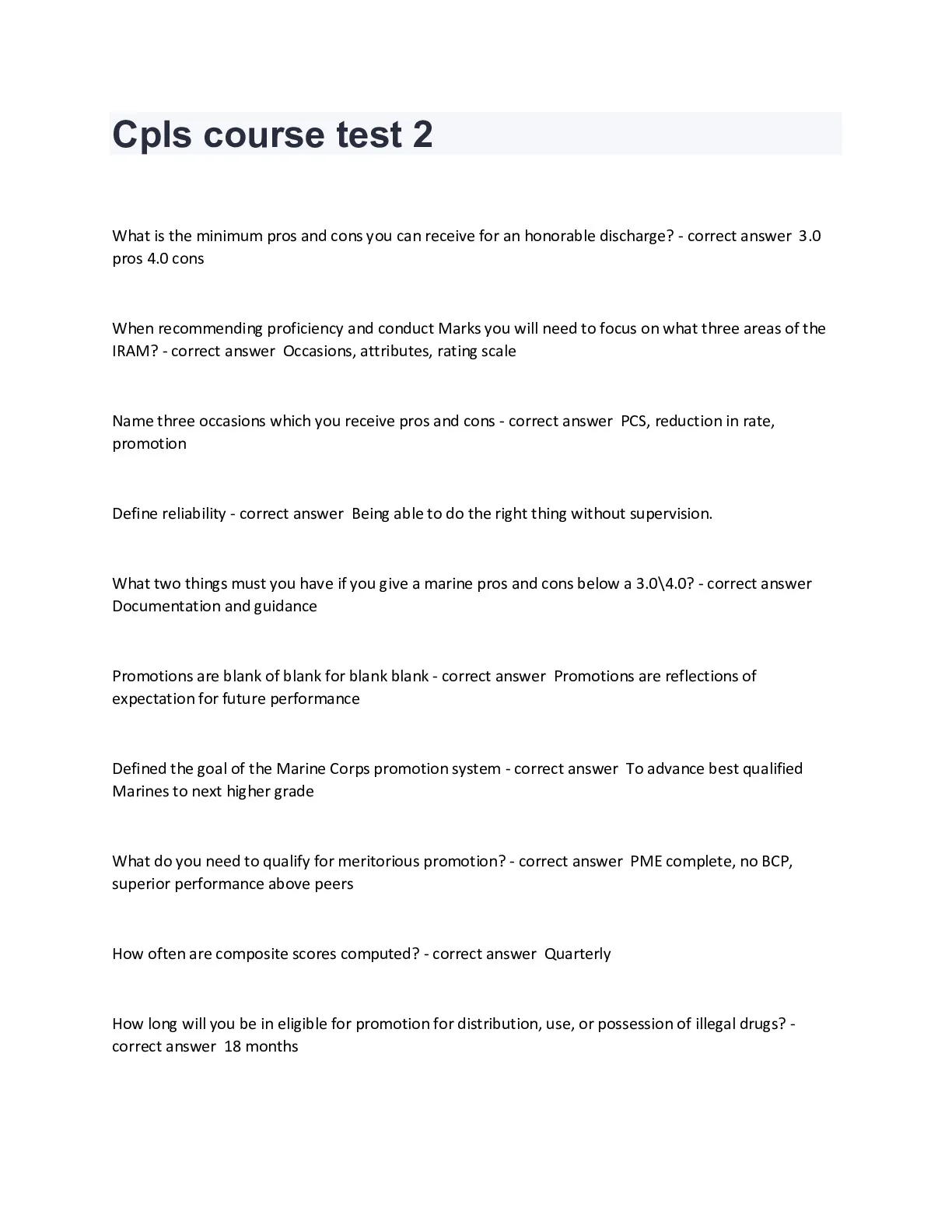 Cpls course test 2

What is the minimum pros and cons you can receive for an honorable discharge? - correct answer 3.0 pros 4.0 cons

When recommending proficiency and conduct Marks you will need to focus on what three areas of the IRAM? - correct answer Occasions, attributes, rating scale

Name three occasions which you receive pros and cons - correct answer PCS, reduction in rate, promotion

Define reliability - correct answer Being able to do the right thing without supervision.

What two things must you have if you give a marine pros and cons below a 3.0\4.0? - correct answer Documentation and guidance

Promotions are blank of blank for blank blank - correct answer Promotions are reflections of expectation for future performance

Defined the goal of the Marine Corps promotion system - correct answer To advance best qualified Marines to next higher grade

What do you need to qualify for meritorious promotion? - correct answer PME complete, no BCP, superior performance above peers

How often are composite scores computed? - correct answer Quarterly

How long will you be in eligible for promotion for distribution, use, or possession of illegal drugs? - correct answer 18 months